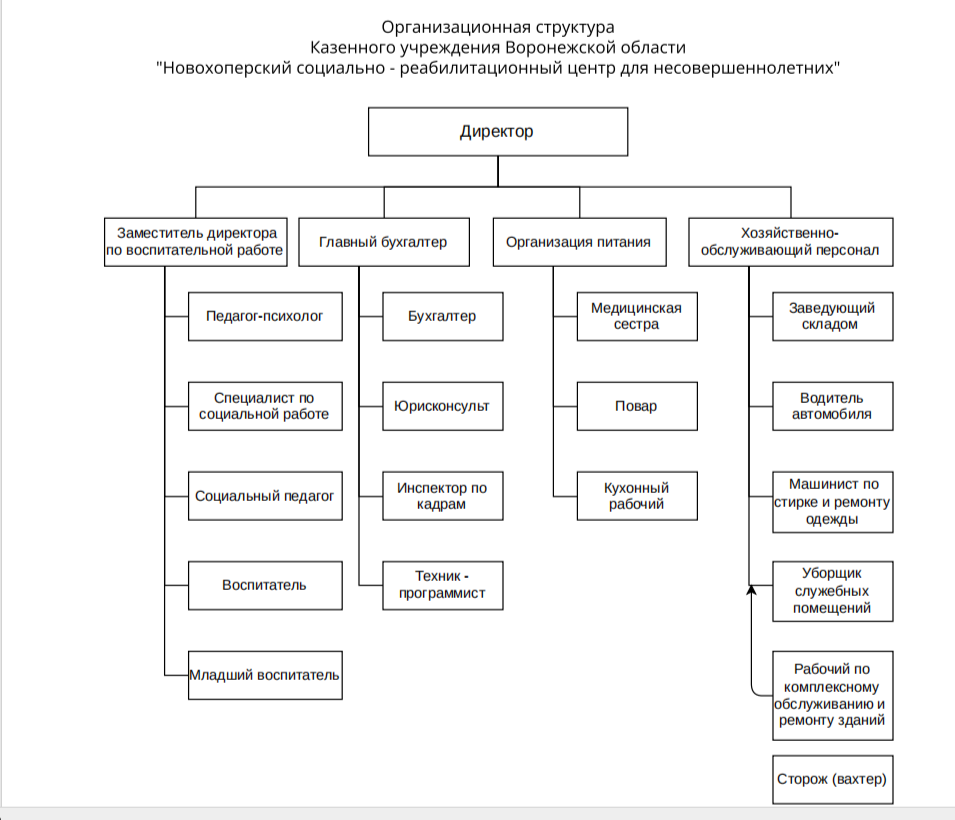 Организационная структура
Казенного учреждения Воронежской области
"Новохоперский социально - реабилитационный центр для несовершеннолетних"

Директор

Заместитель директора по воспитательной работе

Педагог-психолог

Специалист по социальной работе

Социальный педагог

Воспитатель

Младший воспитатель

Главный бухгалтер

Бухгалтер

Юрисконсульт

Инспектор по кадрам

Техник - программист

Организация питания

Медицинская сестра

Повар

Кухонный рабочий

Хозяйственно-обслуживающий персонал

Заведующий складом

Водитель автомобиля

Машинист по стирке и ремонту одежды

Уборщик служебных помещений

Рабочий по комплексному обслуживанию и ремонту зданий

Сторож (вахтер)